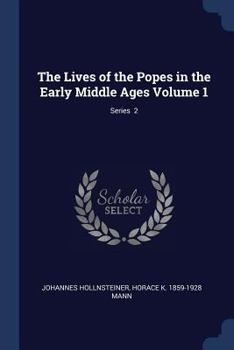 The Lives of the Popes in the Early Middle Ages Volume 1

Series 2

Scholar SELECT

JOHANNES HOLLNSTEINER, H0RACE K. 1859-1928 MANN